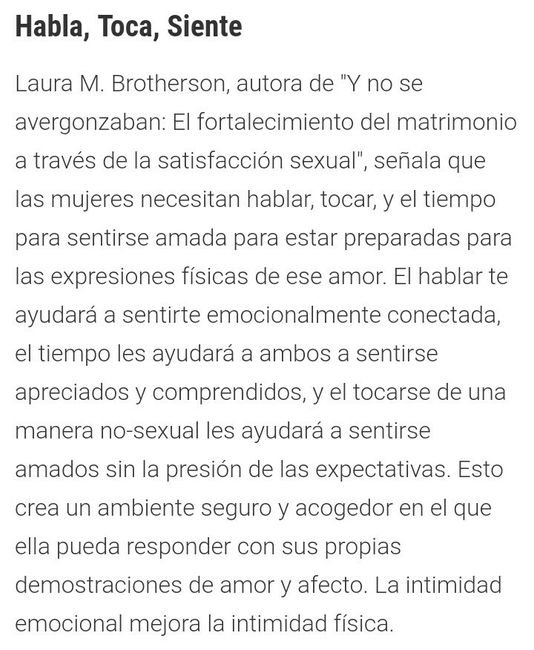 Habla, Toca, Siente

Laura M. Brotherson, autora de "Y no se avergonzaban: El fortalecimiento del matrimonio a través de la satisfacción sexual", señala que las mujeres necesitan hablar, tocar, y el tiempo para sentirse amada para estar preparadas para las expresiones físicas de ese amor. El hablar te ayudará a sentirte emocionalmente conectada, el tiempo les ayudará a ambos a sentirse apreciados y comprendidos, y el tocarse de una manera no-sexual les ayudará a sentirse amados sin la presión de las expectativas. Esto crea un ambiente seguro y acogedor en el que ella pueda responder con sus propias demostraciones de amor y afecto. La intimidad emocional mejora la intimidad física.